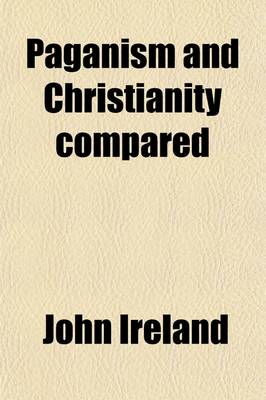 Paganism and Christianity compared

John Ireland